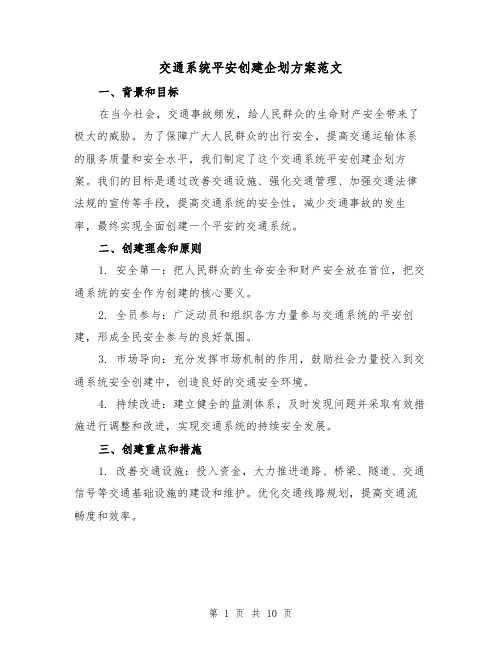 交通系统平安创建企划方案范文

一、背景和目标

在当今社会，交通事故频发，给人民群众的生命财产安全带来了极大的威胁。为了保障广大人民群众的出行安全，提高交通运输体系的服务质量和安全水平，我们制定了这个交通系统平安创建企划方案。我们的目标是通过改善交通设施、强化交通管理、加强交通法律法规的宣传等手段，提高交通系统的安全性，减少交通事故的发生率，最终实现全面创建一个平安的交通系统。

二、创建理念和原则

1. 安全第一：把人民群众的生命安全和财产安全放在首位，把交通系统的安全作为创建的核心要义。

2. 全员参与：广泛动员和组织各方力量参与交通系统的平安创建，形成全民安全参与的良好氛围。

3. 市场导向：充分发挥市场机制的作用，鼓励社会力量投入到交通系统安全创建中，创造良好的交通安全环境。

4. 持续改进：建立健全的监测体系，及时发现问题并采取有效措施进行调整和改进，实现交通系统的持续安全发展。

三、创建重点和措施

1. 改善交通设施：投入资金，大力推进道路、桥梁、隧道、交通信号等交通基础设施的建设和维护。优化交通线路规划，提高交通流畅度和效率。

第 1 页 共 10 页